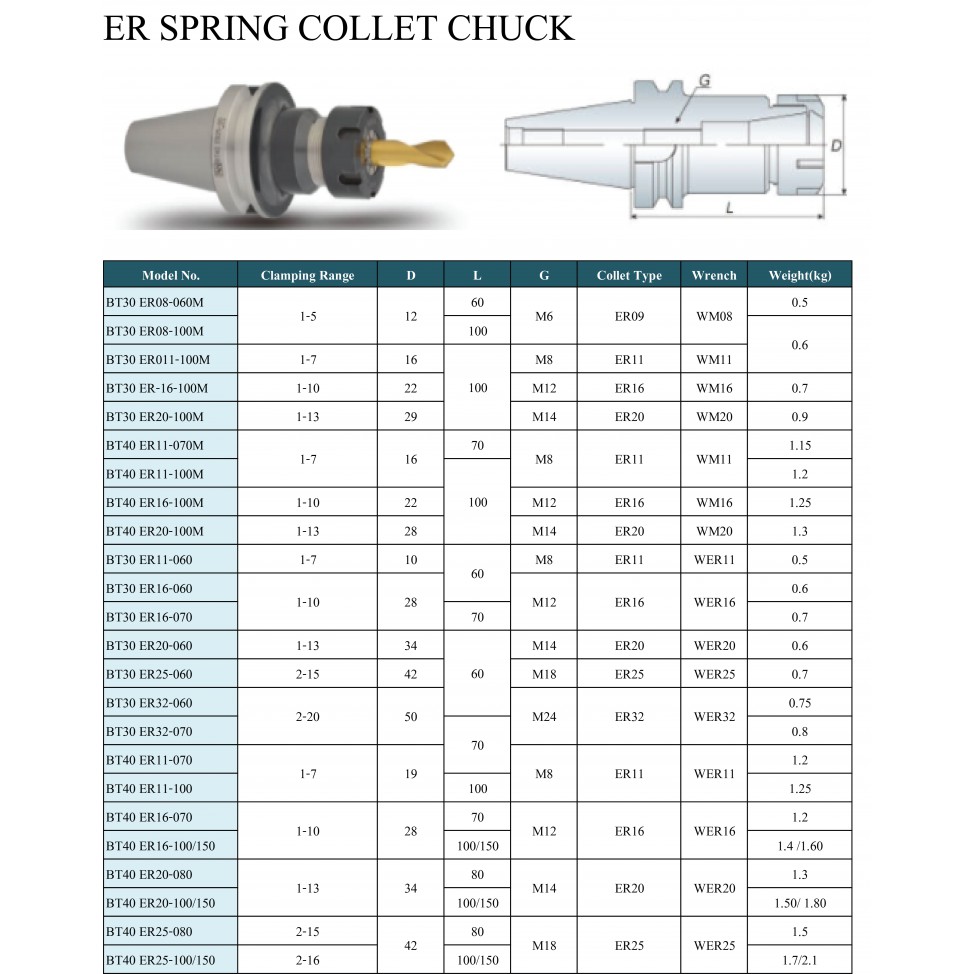 ER SPRING COLLET CHUCK

G

D

L

| Model No. | Clamping Range | D | L | G | Collet Type | Wrench | Weight(kg) |
|---|---|---|---|---|---|---|---|
| BT30 ER08-060M | 1-5 | 12 | 60 | M6 | ER09 | WM08 | 0.5 |
| BT30 ER08-100M | | | 100 | | | | 0.6 |
| BT30 ER011-100M | 1-7 | 16 | 100 | M8 | ER11 | WM11 | |
| BT30 ER-16-100M | 1-10 | 22 | | M12 | ER16 | WM16 | 0.7 |
| BT30 ER20-100M | 1-13 | 29 | | M14 | ER20 | WM20 | 0.9 |
| BT40 ER11-070M | 1-7 | 16 | 70 | M8 | ER11 | WM11 | 1.15 |
| BT40 ER11-100M | | | 100 | | | | 1.2 |
| BT40 ER16-100M | 1-10 | 22 | | M12 | ER16 | WM16 | 1.25 |
| BT40 ER20-100M | 1-13 | 28 | | M14 | ER20 | WM20 | 1.3 |
| BT30 ER11-060 | 1-7 | 10 | 60 | M8 | ER11 | WER11 | 0.5 |
| BT30 ER16-060 | 1-10 | 28 | | M12 | ER16 | WER16 | 0.6 |
| BT30 ER16-070 | | | 70 | | | | 0.7 |
| BT30 ER20-060 | 1-13 | 34 | 60 | M14 | ER20 | WER20 | 0.6 |
| BT30 ER25-060 | 2-15 | 42 | | M18 | ER25 | WER25 | 0.7 |
| BT30 ER32-060 | 2-20 | 50 | | M24 | ER32 | WER32 | 0.75 |
| BT30 ER32-070 | | | 70 | | | | 0.8 |
| BT40 ER11-070 | 1-7 | 19 | | M8 | ER11 | WER11 | 1.2 |
| BT40 ER11-100 | | | 100 | | | | 1.25 |
| BT40 ER16-070 | 1-10 | 28 | 70 | M12 | ER16 | WER16 | 1.2 |
| BT40 ER16-100/150 | | | 100/150 | | | | 1.4 /1.60 |
| BT40 ER20-080 | 1-13 | 34 | 80 | M14 | ER20 | WER20 | 1.3 |
| BT40 ER20-100/150 | | | 100/150 | | | | 1.50/ 1.80 |
| BT40 ER25-080 | 2-15 | 42 | 80 | M18 | ER25 | WER25 | 1.5 |
| BT40 ER25-100/150 | 2-16 | | 100/150 | | | | 1.7/2.1 |